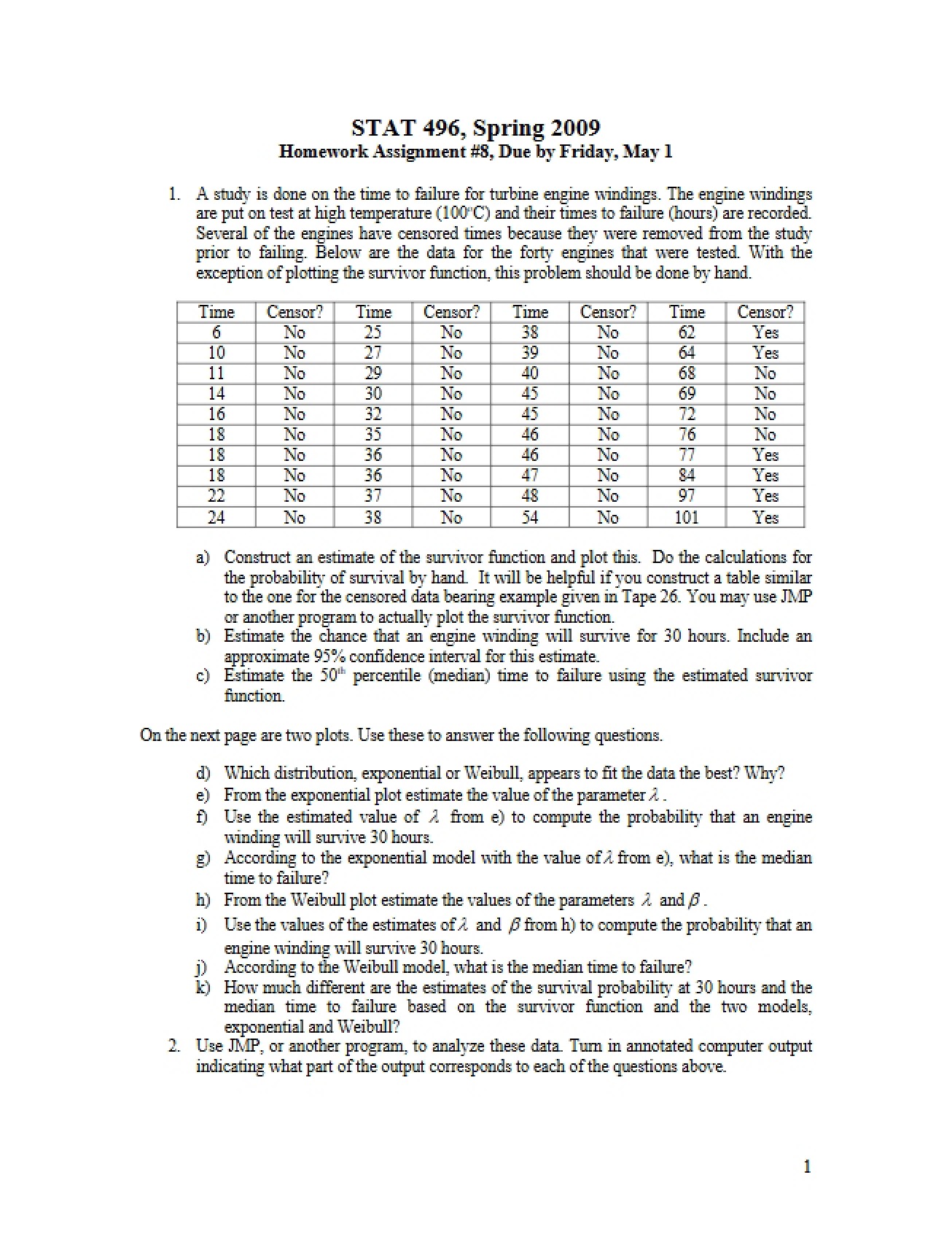 STAT 496, Spring 2009
Homework Assignment #8, Due by Friday, May 1

1. A study is done on the time to failure for turbine engine windings. The engine windings are put on test at high temperature (100°C) and their times to failure (hours) are recorded. Several of the engines have censored times because they were removed from the study prior to failing. Below are the data for the forty engines that were tested. With the exception of plotting the survivor function, this problem should be done by hand.

| Time | Censor? | Time | Censor? | Time | Censor? | Time | Censor? |
|---|---|---|---|---|---|---|---|
| 6 | No | 25 | No | 38 | No | 62 | Yes |
| 10 | No | 27 | No | 39 | No | 64 | Yes |
| 11 | No | 29 | No | 40 | No | 68 | No |
| 14 | No | 30 | No | 45 | No | 69 | No |
| 16 | No | 32 | No | 45 | No | 72 | No |
| 18 | No | 35 | No | 46 | No | 76 | No |
| 18 | No | 36 | No | 46 | No | 77 | Yes |
| 18 | No | 36 | No | 47 | No | 84 | Yes |
| 22 | No | 37 | No | 48 | No | 97 | Yes |
| 24 | No | 38 | No | 54 | No | 101 | Yes |

a) Construct an estimate of the survivor function and plot this. Do the calculations for the probability of survival by hand. It will be helpful if you construct a table similar to the one for the censored data bearing example given in Tape 26. You may use JMP or another program to actually plot the survivor function.
b) Estimate the chance that an engine winding will survive for 30 hours. Include an approximate 95% confidence interval for this estimate.
c) Estimate the 50th percentile (median) time to failure using the estimated survivor function.

On the next page are two plots. Use these to answer the following questions.

d) Which distribution, exponential or Weibull, appears to fit the data the best? Why?
e) From the exponential plot estimate the value of the parameter $\lambda$.
f) Use the estimated value of $\lambda$ from e) to compute the probability that an engine winding will survive 30 hours.
g) According to the exponential model with the value of $\lambda$ from e), what is the median time to failure?
h) From the Weibull plot estimate the values of the parameters $\lambda$ and $\beta$.
i) Use the values of the estimates of $\lambda$ and $\beta$ from h) to compute the probability that an engine winding will survive 30 hours.
j) According to the Weibull model, what is the median time to failure?
k) How much different are the estimates of the survival probability at 30 hours and the median time to failure based on the survivor function and the two models, exponential and Weibull?
2. Use JMP, or another program, to analyze these data. Turn in annotated computer output indicating what part of the output corresponds to each of the questions above.

1